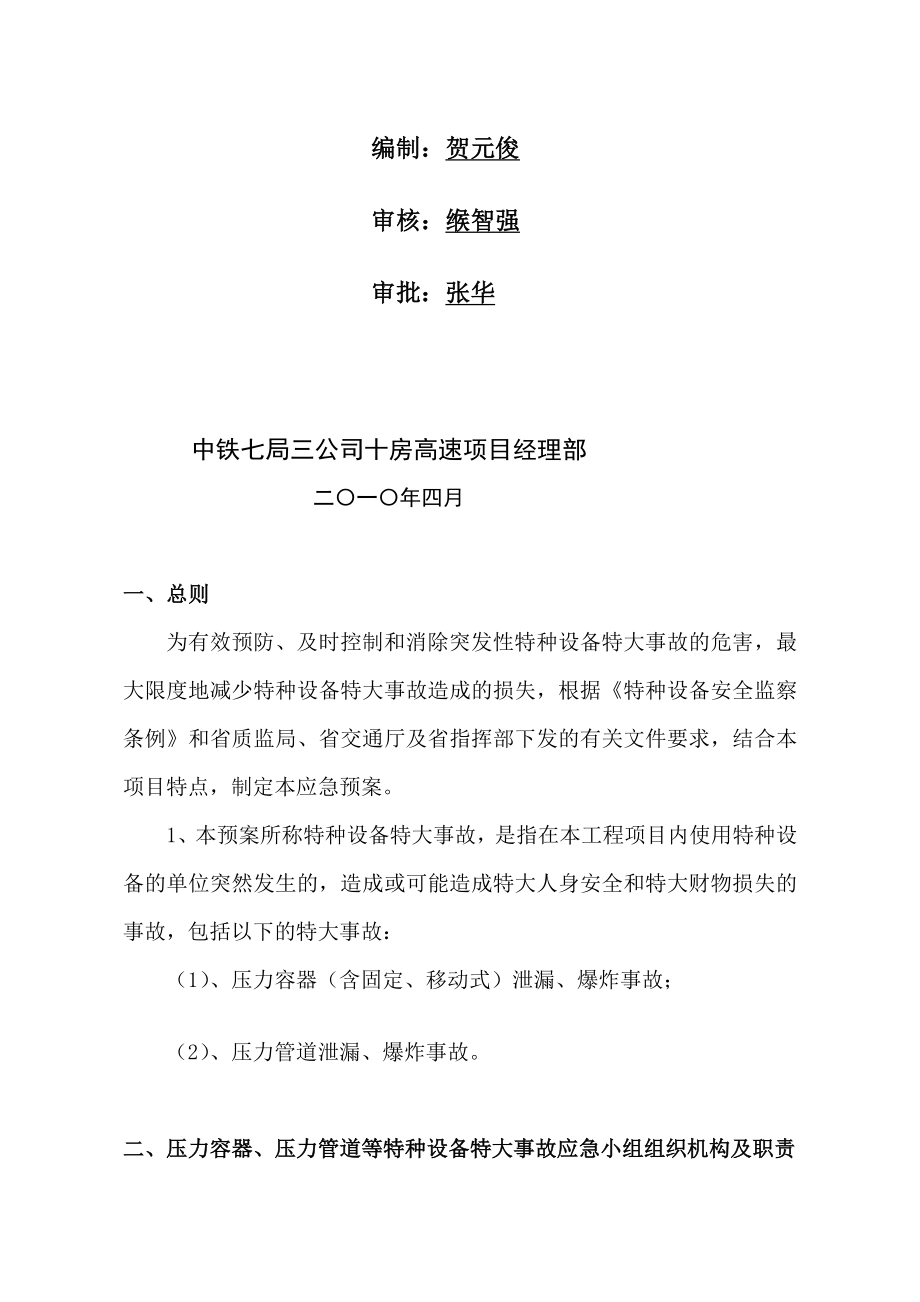 编制：贺元俊

审核：缑智强

审批：张华

中铁七局三公司十房高速项目经理部

二〇一〇年四月

一、总则

为有效预防、及时控制和消除突发性特种设备特大事故的危害，最大限度地减少特种设备特大事故造成的损失，根据《特种设备安全监察条例》和省质监局、省交通厅及省指挥部下发的有关文件要求，结合本项目特点，制定本应急预案。

1、本预案所称特种设备特大事故，是指在本工程项目内使用特种设备的单位突然发生的，造成或可能造成特大人身安全和特大财物损失的事故，包括以下的特大事故：

（1）、压力容器（含固定、移动式）泄漏、爆炸事故；

（2）、压力管道泄漏、爆炸事故。

二、压力容器、压力管道等特种设备特大事故应急小组组织机构及职责